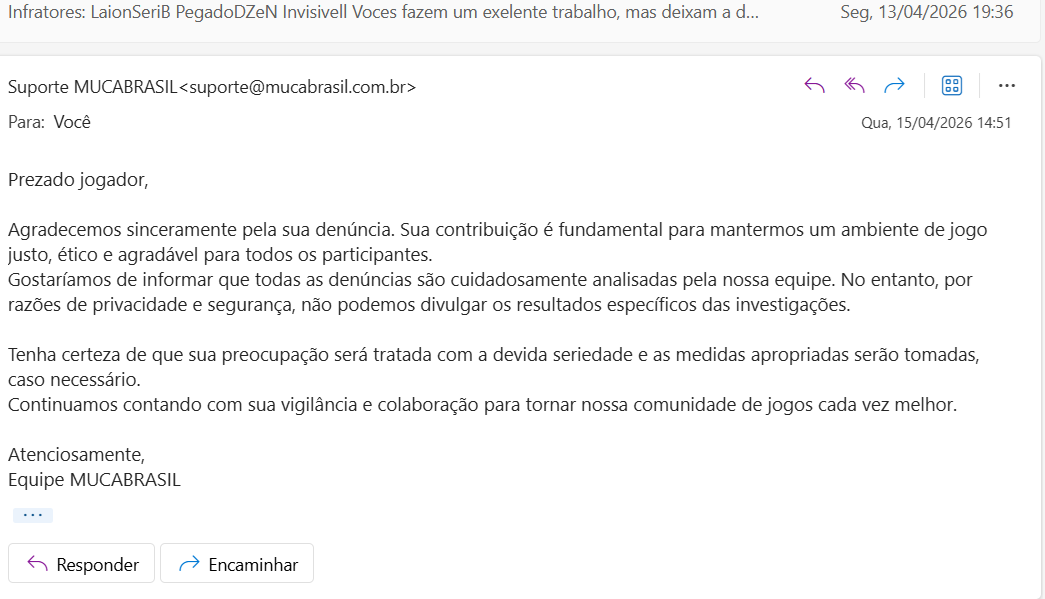 Infratores: LaionSeriB PegadoDZeN Invisivell Voces fazem um exelente trabalho, mas deixam a d... Seg, 13/04/2026 19:36

Suporte MUCABRASIL<suporte@mucabrasil.com.br>

Para: Você

Qua, 15/04/2026 14:51

Prezado jogador,

Agradecemos sinceramente pela sua denúncia. Sua contribuição é fundamental para mantermos um ambiente de jogo justo, ético e agradável para todos os participantes.
Gostaríamos de informar que todas as denúncias são cuidadosamente analisadas pela nossa equipe. No entanto, por razões de privacidade e segurança, não podemos divulgar os resultados específicos das investigações.

Tenha certeza de que sua preocupação será tratada com a devida seriedade e as medidas apropriadas serão tomadas, caso necessário.
Continuamos contando com sua vigilância e colaboração para tornar nossa comunidade de jogos cada vez melhor.

Atenciosamente,
Equipe MUCABRASIL

...

Responder

Encaminhar